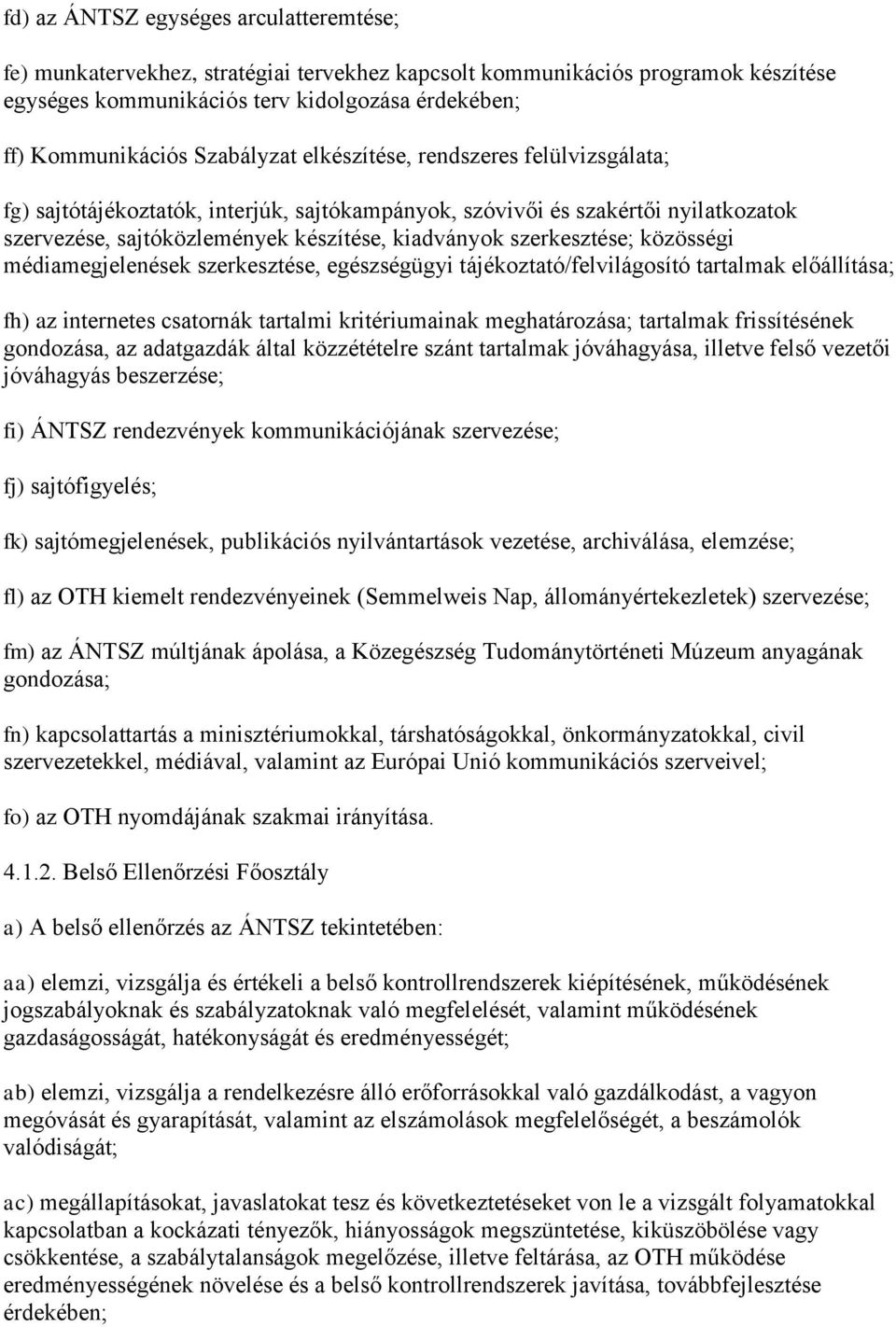 fd) az ÁNTSZ egységes arculatteremtése;

fe) munkatervekhez, stratégiai tervekhez kapcsolt kommunikációs programok készítése egységes kommunikációs terv kidolgozása érdekében;

ff) Kommunikációs Szabályzat elkészítése, rendszeres felülvizsgálata;

fg) sajtótájékoztatók, interjúk, sajtókampányok, szóvivői és szakértői nyilatkozatok szervezése, sajtóközlemények készítése, kiadványok szerkesztése; közösségi médiamegjelenések szerkesztése, egészségügyi tájékoztató/felvilágosító tartalmak előállítása;

fh) az internetes csatornák tartalmi kritériumainak meghatározása; tartalmak frissítésének gondozása, az adatgazdák által közzétételre szánt tartalmak jóváhagyása, illetve felső vezetői jóváhagyás beszerzése;

fi) ÁNTSZ rendezvények kommunikációjának szervezése;

fj) sajtófigyelés;

fk) sajtómegjelenések, publikációs nyilvántartások vezetése, archiválása, elemzése;

fl) az OTH kiemelt rendezvényeinek (Semmelweis Nap, állományértekezletek) szervezése;

fm) az ÁNTSZ múltjának ápolása, a Közegészség Tudománytörténeti Múzeum anyagának gondozása;

fn) kapcsolattartás a minisztériumokkal, társhatóságokkal, önkormányzatokkal, civil szervezetekkel, médiával, valamint az Európai Unió kommunikációs szerveivel;

fo) az OTH nyomdájának szakmai irányítása.

4.1.2. Belső Ellenőrzési Főosztály

a) A belső ellenőrzés az ÁNTSZ tekintetében:

aa) elemzi, vizsgálja és értékeli a belső kontrollrendszerek kiépítésének, működésének jogszabályoknak és szabályzatoknak való megfelelését, valamint működésének gazdaságosságát, hatékonyságát és eredményességét;

ab) elemzi, vizsgálja a rendelkezésre álló erőforrásokkal való gazdálkodást, a vagyon megóvását és gyarapítását, valamint az elszámolások megfelelőségét, a beszámolók valódiságát;

ac) megállapításokat, javaslatokat tesz és következtetéseket von le a vizsgált folyamatokkal kapcsolatban a kockázati tényezők, hiányosságok megszüntetése, kiküszöbölése vagy csökkentése, a szabálytalanságok megelőzése, illetve feltárása, az OTH működése eredményességének növelése és a belső kontrollrendszerek javítása, továbbfejlesztése érdekében;